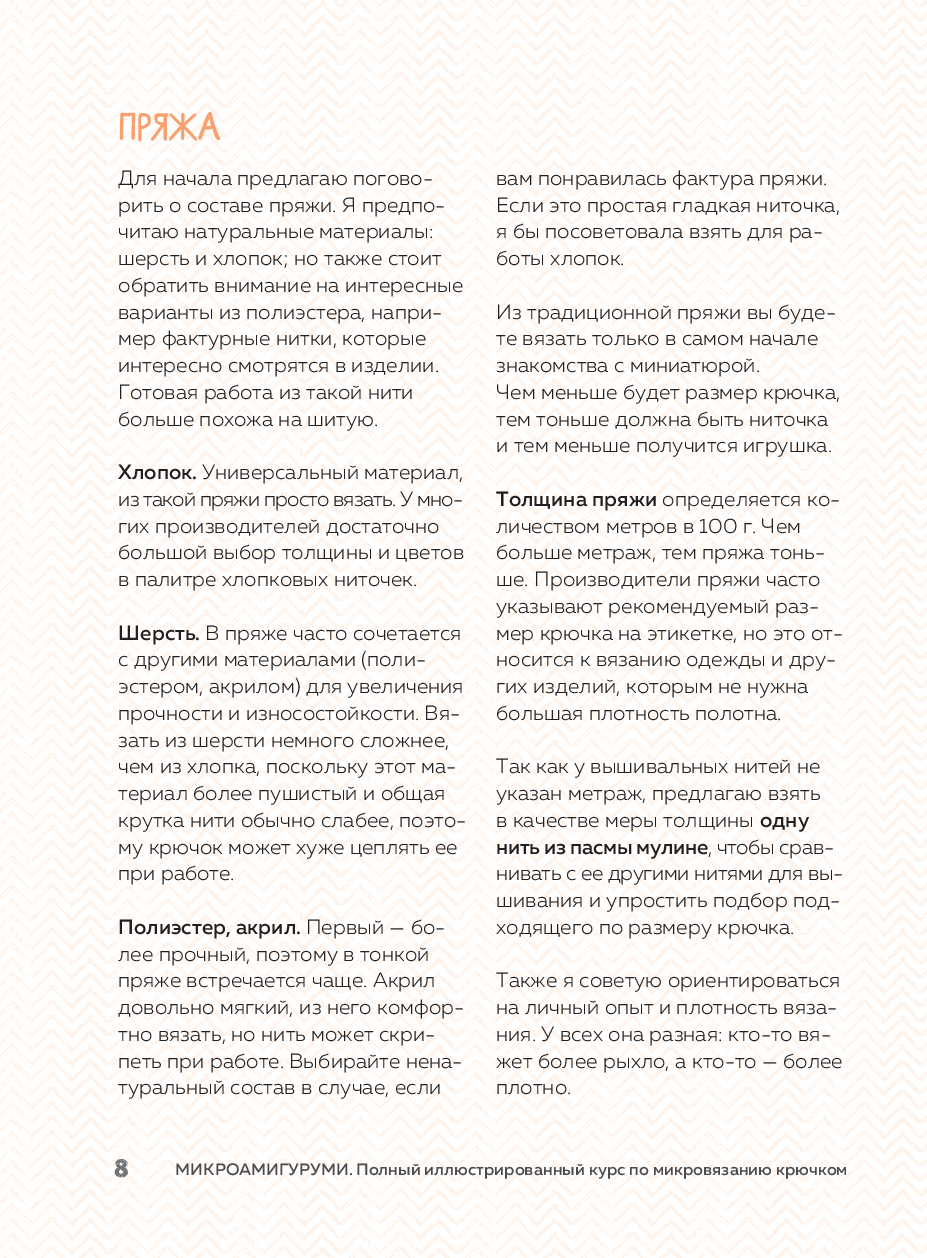 ПРЯЖА

Для начала предлагаю поговорить о составе пряжи. Я предпочитаю натуральные материалы: шерсть и хлопок; но также стоит обратить внимание на интересные варианты из полиэстера, например фактурные нитки, которые интересно смотрятся в изделии. Готовая работа из такой нити больше похожа на шитую.

Хлопок. Универсальный материал, из такой пряжи просто вязать. У многих производителей достаточно большой выбор толщины и цветов в палитре хлопковых ниточек.

Шерсть. В пряже часто сочетается с другими материалами (полиэстером, акрилом) для увеличения прочности и износостойкости. Вязать из шерсти немного сложнее, чем из хлопка, поскольку этот материал более пушистый и общая крутка нити обычно слабее, поэтому крючок может хуже цеплять ее при работе.

Полиэстер, акрил. Первый — более прочный, поэтому в тонкой пряже встречается чаще. Акрил довольно мягкий, из него комфортно вязать, но нить может скрипеть при работе. Выбирайте ненатуральный состав в случае, если вам понравилась фактура пряжи. Если это простая гладкая ниточка, я бы посоветовала взять для работы хлопок.

Из традиционной пряжи вы будете вязать только в самом начале знакомства с миниатюрой.
Чем меньше будет размер крючка, тем тоньше должна быть ниточка и тем меньше получится игрушка.

Толщина пряжи определяется количеством метров в 100 г. Чем больше метраж, тем пряжа тоньше. Производители пряжи часто указывают рекомендуемый размер крючка на этикетке, но это относится к вязанию одежды и других изделий, которым не нужна большая плотность полотна.

Так как у вышивальных нитей не указан метраж, предлагаю взять в качестве меры толщины одну нить из пасмы мулине, чтобы сравнивать с ее другими нитями для вышивания и упростить подбор подходящего по размеру крючка.

Также я советую ориентироваться на личный опыт и плотность вязания. У всех она разная: кто-то вяжет более рыхло, а кто-то — более плотно.

8 МИКРОАМИГУРУМИ. Полный иллюстрированный курс по микровязанию крючком